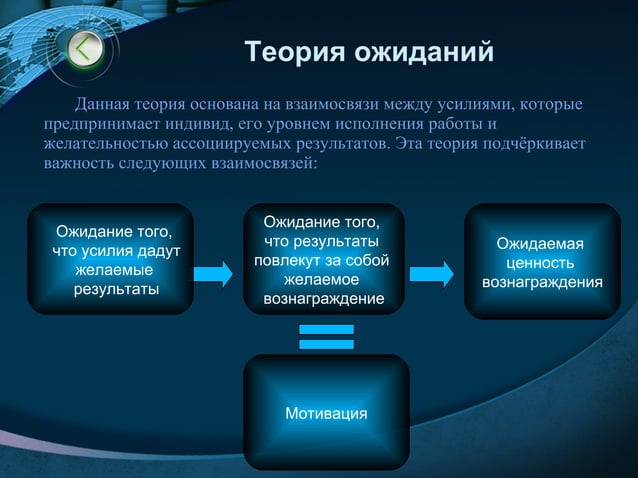 Теория ожиданий

Данная теория основана на взаимосвязи между усилиями, которые предпринимает индивид, его уровнем исполнения работы и желательностью ассоциируемых результатов. Эта теория подчёркивает важность следующих взаимосвязей:

Ожидание того, что усилия дадут желаемые результаты

Ожидание того, что результаты повлекут за собой желаемое вознаграждение

Ожидаемая ценность вознаграждения

Мотивация